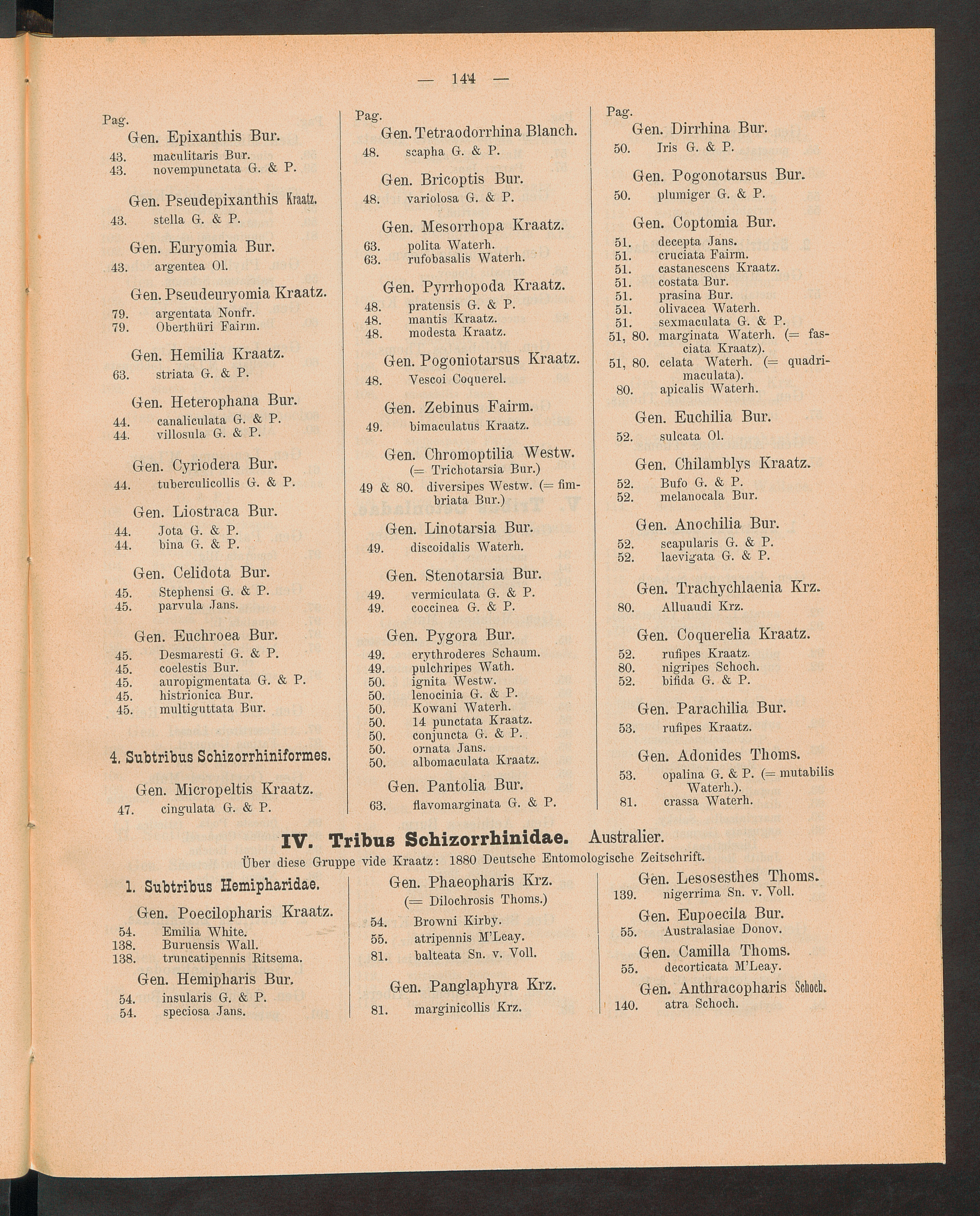 — 144 —

Pag.
Gen. Epixanthis Bur.
43. maculitaris Bur.
43. novempunctata G. & P.

Gen. Pseudepixanthis Kraatz.
43. stella G. & P.

Gen. Euryomia Bur.
43. argentea Ol.

Gen. Pseudeuryomia Kraatz.
79. argentata Nonfr.
79. Oberthüri Fairm.

Gen. Hemilia Kraatz.
63. striata G. & P.

Gen. Heterophana Bur.
44. canaliculata G. & P.
44. villosula G. & P.

Gen. Cyriodera Bur.
44. tuberculicollis G. & P.

Gen. Liostraca Bur.
44. Jota G. & P.
44. bina G. & P.

Gen. Celidota Bur.
45. Stephensi G. & P.
45. parvula Jans.

Gen. Euchroea Bur.
45. Desmaresti G. & P.
45. coelestis Bur.
45. auropigmentata G. & P.
45. histrionica Bur.
45. multiguttata Bur.

4. Subtribus Schizorrhiniformes.

Gen. Micropeltis Kraatz.
47. cingulata G. & P.

Pag.
Gen. Tetraodorrhina Blanch.
48. scapha G. & P.

Gen. Bricoptis Bur.
48. variolosa G. & P.

Gen. Mesorrhopa Kraatz.
63. polita Waterh.
63. rufobasalis Waterh.

Gen. Pyrrhopoda Kraatz.
48. pratensis G. & P.
48. mantis Kraatz.
48. modesta Kraatz.

Gen. Pogoniotarsus Kraatz.
48. Vescoi Coquerel.

Gen. Zebinus Fairm.
49. bimaculatus Kraatz.

Gen. Chromoptilia Westw.
(= Trichotarsia Bur.)
49 & 80. diversipes Westw. (= fimbriata Bur.)

Gen. Linotarsia Bur.
49. discoidalis Waterh.

Gen. Stenotarsia Bur.
49. vermiculata G. & P.
49. coccinea G. & P.

Gen. Pygora Bur.
49. erythroderes Schaum.
49. pulchripes Wath.
50. ignita Westw.
50. lenocinia G. & P.
50. Kowani Waterh.
50. 14 punctata Kraatz.
50. conjuncta G. & P.
50. ornata Jans.
50. albomaculata Kraatz.

Gen. Pantolia Bur.
63. flavomarginata G. & P.

Pag.
Gen. Dirrhina Bur.
50. Iris G. & P.

Gen. Pogonotarsus Bur.
50. plumiger G. & P.

Gen. Coptomia Bur.
51. decepta Jans.
51. cruciata Fairm.
51. castanescens Kraatz.
51. costata Bur.
51. prasina Bur.
51. olivacea Waterh.
51. sexmaculata G. & P.
51, 80. marginata Waterh. (= fasciata Kraatz).
51, 80. celata Waterh. (= quadrimaculata).
80. apicalis Waterh.

Gen. Euchilia Bur.
52. sulcata Ol.

Gen. Chilamblys Kraatz.
52. Bufo G. & P.
52. melanocala Bur.

Gen. Anochilia Bur.
52. scapularis G. & P.
52. laevigata G. & P.

Gen. Trachychlaenia Krz.
80. Alluaudi Krz.

Gen. Coquerelia Kraatz.
52. rufipes Kraatz.
80. nigripes Schoch.
52. bifida G. & P.

Gen. Parachilia Bur.
53. rufipes Kraatz.

Gen. Adonides Thoms.
53. opalina G. & P. (= mutabilis Waterh.).
81. crassa Waterh.

IV. Tribus Schizorrhinidae. Australier.
Über diese Gruppe vide Kraatz: 1880 Deutsche Entomologische Zeitschrift.

1. Subtribus Hemipharidae.

Gen. Poecilopharis Kraatz.
54. Emilia White.
138. Buruensis Wall.
138. truncatipennis Ritsema.

Gen. Hemipharis Bur.
54. insularis G. & P.
54. speciosa Jans.

Gen. Phaeopharis Krz.
(= Dilochrosis Thoms.)
54. Browni Kirby.
55. atripennis M'Leay.
81. balteata Sn. v. Voll.

Gen. Panglaphyra Krz.
81. marginicollis Krz.

Gen. Lesosesthes Thoms.
139. nigerrima Sn. v. Voll.

Gen. Eupoecila Bur.
55. Australasiae Donov.

Gen. Camilla Thoms.
55. decorticata M'Leay.

Gen. Anthracopharis Schoch.
140. atra Schoch.